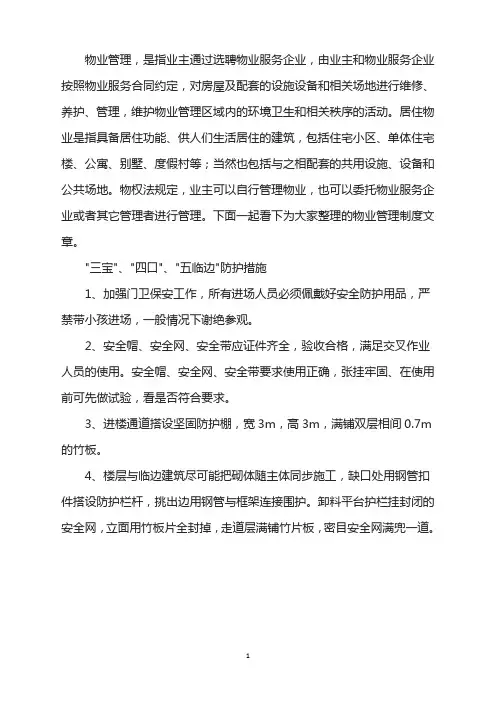 物业管理，是指业主通过选聘物业服务企业，由业主和物业服务企业按照物业服务合同约定，对房屋及配套的设施设备和相关场地进行维修、养护、管理，维护物业管理区域内的环境卫生和相关秩序的活动。居住物业是指具备居住功能、供人们生活居住的建筑，包括住宅小区、单体住宅楼、公寓、别墅、度假村等；当然也包括与之相配套的共用设施、设备和公共场地。物权法规定，业主可以自行管理物业，也可以委托物业服务企业或者其它管理者进行管理。下面一起看下为大家整理的物业管理制度文章。

"三宝"、"四口"、"五临边"防护措施

1、加强门卫保安工作，所有进场人员必须佩戴好安全防护用品，严禁带小孩进场，一般情况下谢绝参观。

2、安全帽、安全网、安全带应证件齐全，验收合格，满足交叉作业人员的使用。安全帽、安全网、安全带要求使用正确，张挂牢固、在使用前可先做试验，看是否符合要求。

3、进楼通道搭设坚固防护棚，宽 3m，高 3m，满铺双层相间 0.7m 的竹板。

4、楼层与临边建筑尽可能把砌体随主体同步施工，缺口处用钢管扣件搭设防护栏杆，挑出边用钢管与框架连接围护。卸料平台护栏挂封闭的安全网，立面用竹板片全封掉，走道层满铺竹片板，密目安全网满兜一道。

1